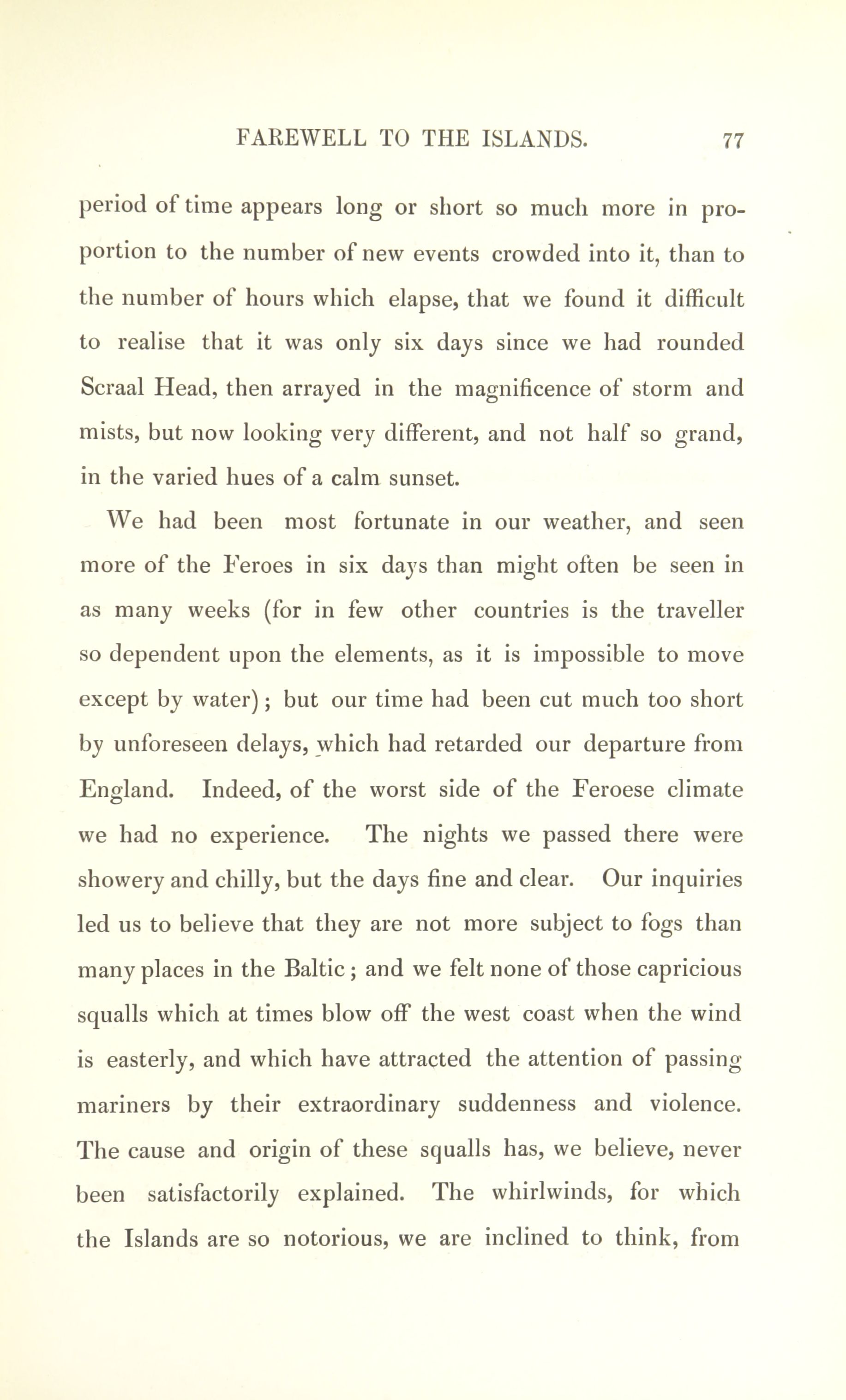 FAREWELL TO THE ISLANDS. 77

period of time appears long or short so much more in proportion to the number of new events crowded into it, than to the number of hours which elapse, that we found it difficult to realise that it was only six days since we had rounded Scraal Head, then arrayed in the magnificence of storm and mists, but now looking very different, and not half so grand, in the varied hues of a calm sunset.

We had been most fortunate in our weather, and seen more of the Feroes in six days than might often be seen in as many weeks (for in few other countries is the traveller so dependent upon the elements, as it is impossible to move except by water); but our time had been cut much too short by unforeseen delays, which had retarded our departure from England. Indeed, of the worst side of the Feroese climate we had no experience. The nights we passed there were showery and chilly, but the days fine and clear. Our inquiries led us to believe that they are not more subject to fogs than many places in the Baltic; and we felt none of those capricious squalls which at times blow off the west coast when the wind is easterly, and which have attracted the attention of passing mariners by their extraordinary suddenness and violence. The cause and origin of these squalls has, we believe, never been satisfactorily explained. The whirlwinds, for which the Islands are so notorious, we are inclined to think, from